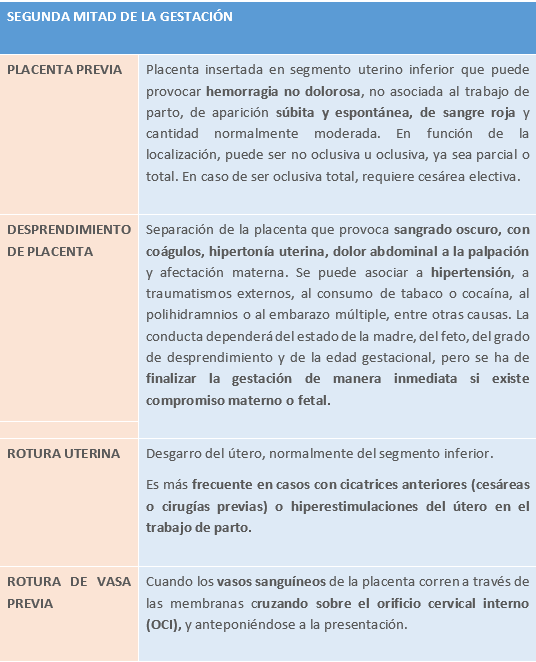 | SEGUNDA MITAD DE LA GESTACIÓN | |
|---|---|
| PLACENTA PREVIA | Placenta insertada en segmento uterino inferior que puede provocar hemorragia no dolorosa, no asociada al trabajo de parto, de aparición súbita y espontánea, de sangre roja y cantidad normalmente moderada. En función de la localización, puede ser no oclusiva u oclusiva, ya sea parcial o total. En caso de ser oclusiva total, requiere cesárea electiva. |
| DESPRENDIMIENTO DE PLACENTA | Separación de la placenta que provoca sangrado oscuro, con coágulos, hipertonía uterina, dolor abdominal a la palpación y afectación materna. Se puede asociar a hipertensión, a traumatismos externos, al consumo de tabaco o cocaína, al polihidramnios o al embarazo múltiple, entre otras causas. La conducta dependerá del estado de la madre, del feto, del grado de desprendimiento y de la edad gestacional, pero se ha de finalizar la gestación de manera inmediata si existe compromiso materno o fetal. |
| ROTURA UTERINA | Desgarro del útero, normalmente del segmento inferior. Es más frecuente en casos con cicatrices anteriores (cesáreas o cirugías previas) o hiperestimulaciones del útero en el trabajo de parto. |
| ROTURA DE VASA PREVIA | Cuando los vasos sanguíneos de la placenta corren a través de las membranas cruzando sobre el orificio cervical interno (OCI), y anteponiéndose a la presentación. |